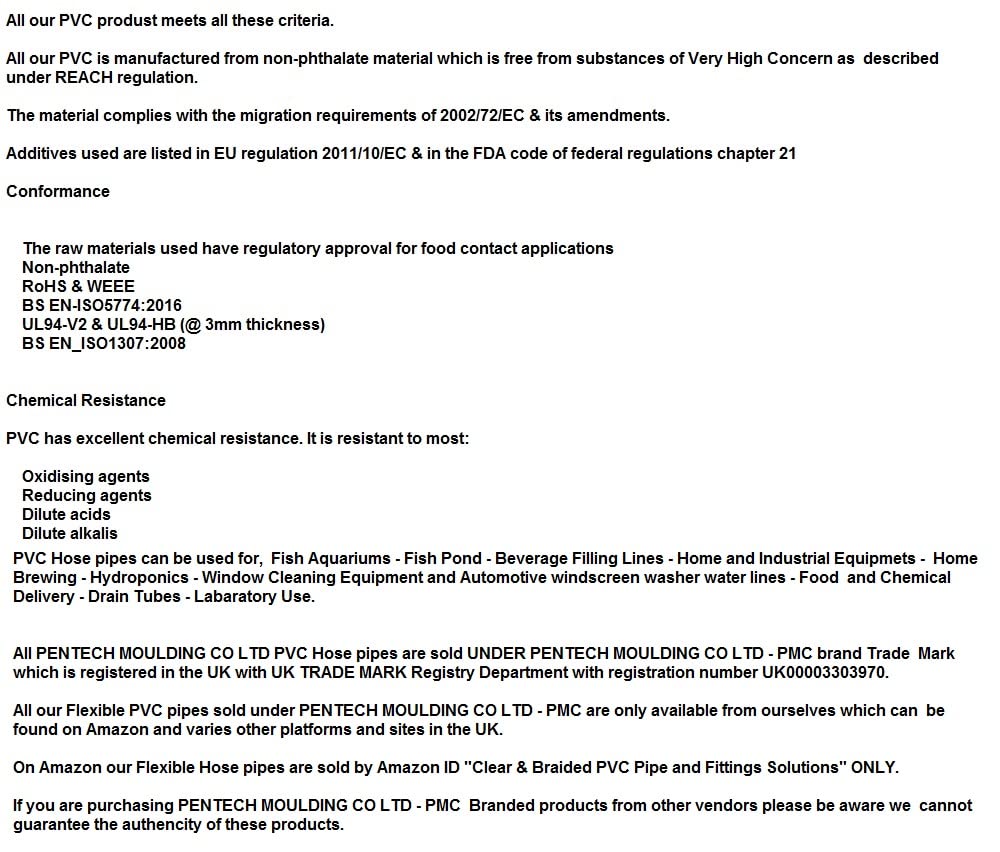 All our PVC produst meets all these criteria.

All our PVC is manufactured from non-phthalate material which is free from substances of Very High Concern as described under REACH regulation.

The material complies with the migration requirements of 2002/72/EC & its amendments.

Additives used are listed in EU regulation 2011/10/EC & in the FDA code of federal regulations chapter 21

Conformance

The raw materials used have regulatory approval for food contact applications
Non-phthalate
RoHS & WEEE
BS EN-ISO5774:2016
UL94-V2 & UL94-HB (@ 3mm thickness)
BS EN_ISO1307:2008

Chemical Resistance

PVC has excellent chemical resistance. It is resistant to most:

Oxidising agents
Reducing agents
Dilute acids
Dilute alkalis

PVC Hose pipes can be used for, Fish Aquariums - Fish Pond - Beverage Filling Lines - Home and Industrial Equipmets - Home Brewing - Hydroponics - Window Cleaning Equipment and Automotive windscreen washer water lines - Food and Chemical Delivery - Drain Tubes - Labaratory Use.

All PENTECH MOULDING CO LTD PVC Hose pipes are sold UNDER PENTECH MOULDING CO LTD - PMC brand Trade Mark which is registered in the UK with UK TRADE MARK Registry Department with registration number UK00003303970.

All our Flexible PVC pipes sold under PENTECH MOULDING CO LTD - PMC are only available from ourselves which can be found on Amazon and varies other platforms and sites in the UK.

On Amazon our Flexible Hose pipes are sold by Amazon ID "Clear & Braided PVC Pipe and Fittings Solutions" ONLY.

If you are purchasing PENTECH MOULDING CO LTD - PMC Branded products from other vendors please be aware we cannot guarantee the authencity of these products.